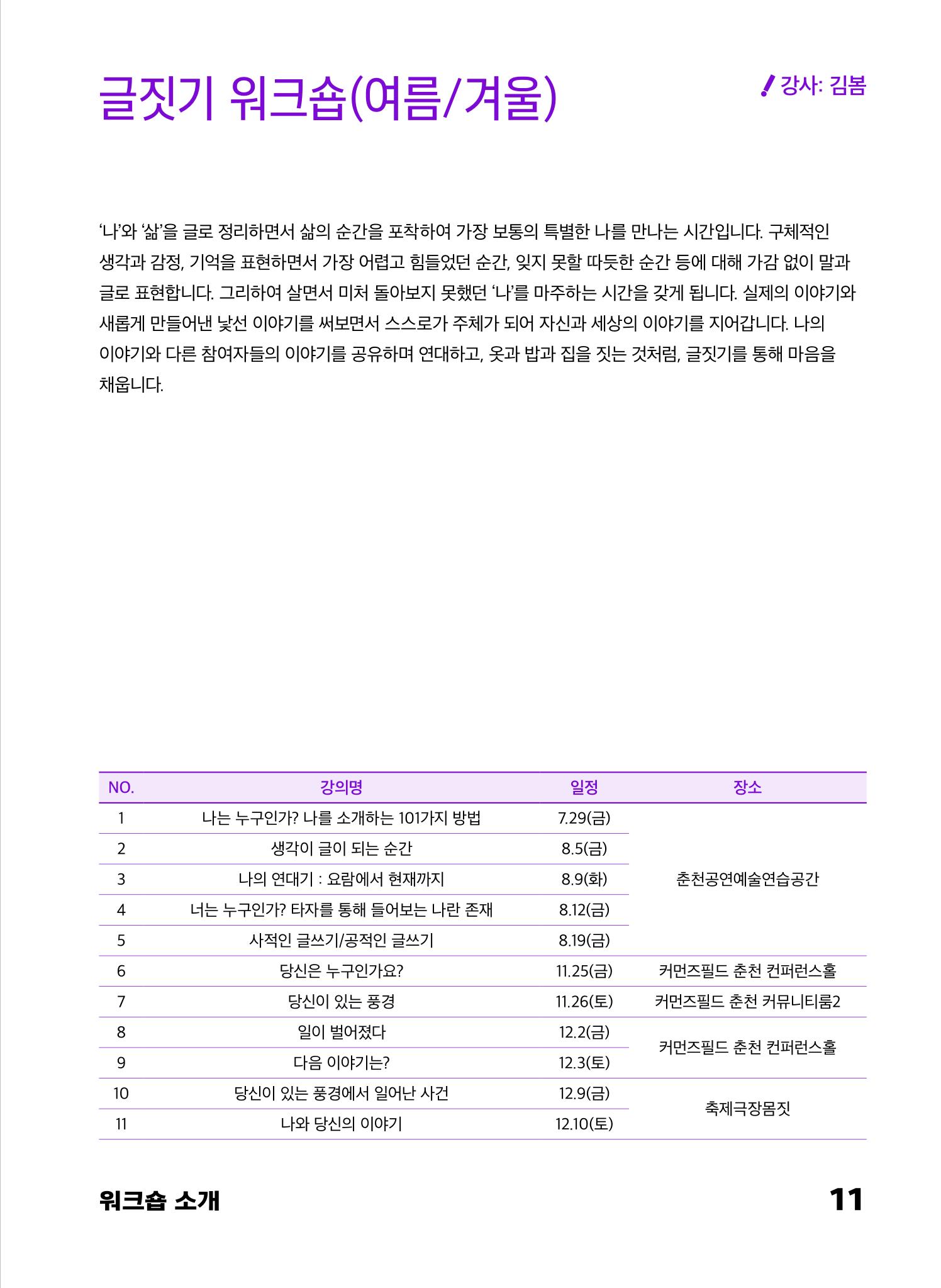 글짓기 워크숍(여름/겨울)

강사: 김봄

'나'와 '삶'을 글로 정리하면서 삶의 순간을 포착하여 가장 보통의 특별한 나를 만나는 시간입니다. 구체적인 생각과 감정, 기억을 표현하면서 가장 어렵고 힘들었던 순간, 잊지 못할 따듯한 순간 등에 대해 가감 없이 말과 글로 표현합니다. 그리하여 살면서 미처 돌아보지 못했던 '나'를 마주하는 시간을 갖게 됩니다. 실제의 이야기와 새롭게 만들어낸 낯선 이야기를 써보면서 스스로가 주체가 되어 자신과 세상의 이야기를 지어갑니다. 나의 이야기와 다른 참여자들의 이야기를 공유하며 연대하고, 옷과 밥과 집을 짓는 것처럼, 글짓기를 통해 마음을 채웁니다.

| NO. | 강의명 | 일정 | 장소 |
|---|---|---|---|
| 1 | 나는 누구인가? 나를 소개하는 101가지 방법 | 7.29(금) | 춘천공연예술연습공간 |
| 2 | 생각이 글이 되는 순간 | 8.5(금) | |
| 3 | 나의 연대기 : 요람에서 현재까지 | 8.9(화) | |
| 4 | 너는 누구인가? 타자를 통해 들어보는 나란 존재 | 8.12(금) | |
| 5 | 사적인 글쓰기/공적인 글쓰기 | 8.19(금) | |
| 6 | 당신은 누구인가요? | 11.25(금) | 커먼즈필드 춘천 컨퍼런스홀 |
| 7 | 당신이 있는 풍경 | 11.26(토) | 커먼즈필드 춘천 커뮤니티룸2 |
| 8 | 일이 벌어졌다 | 12.2(금) | 커먼즈필드 춘천 컨퍼런스홀 |
| 9 | 다음 이야기는? | 12.3(토) | |
| 10 | 당신이 있는 풍경에서 일어난 사건 | 12.9(금) | 축제극장몸짓 |
| 11 | 나와 당신의 이야기 | 12.10(토) | |

워크숍 소개

11